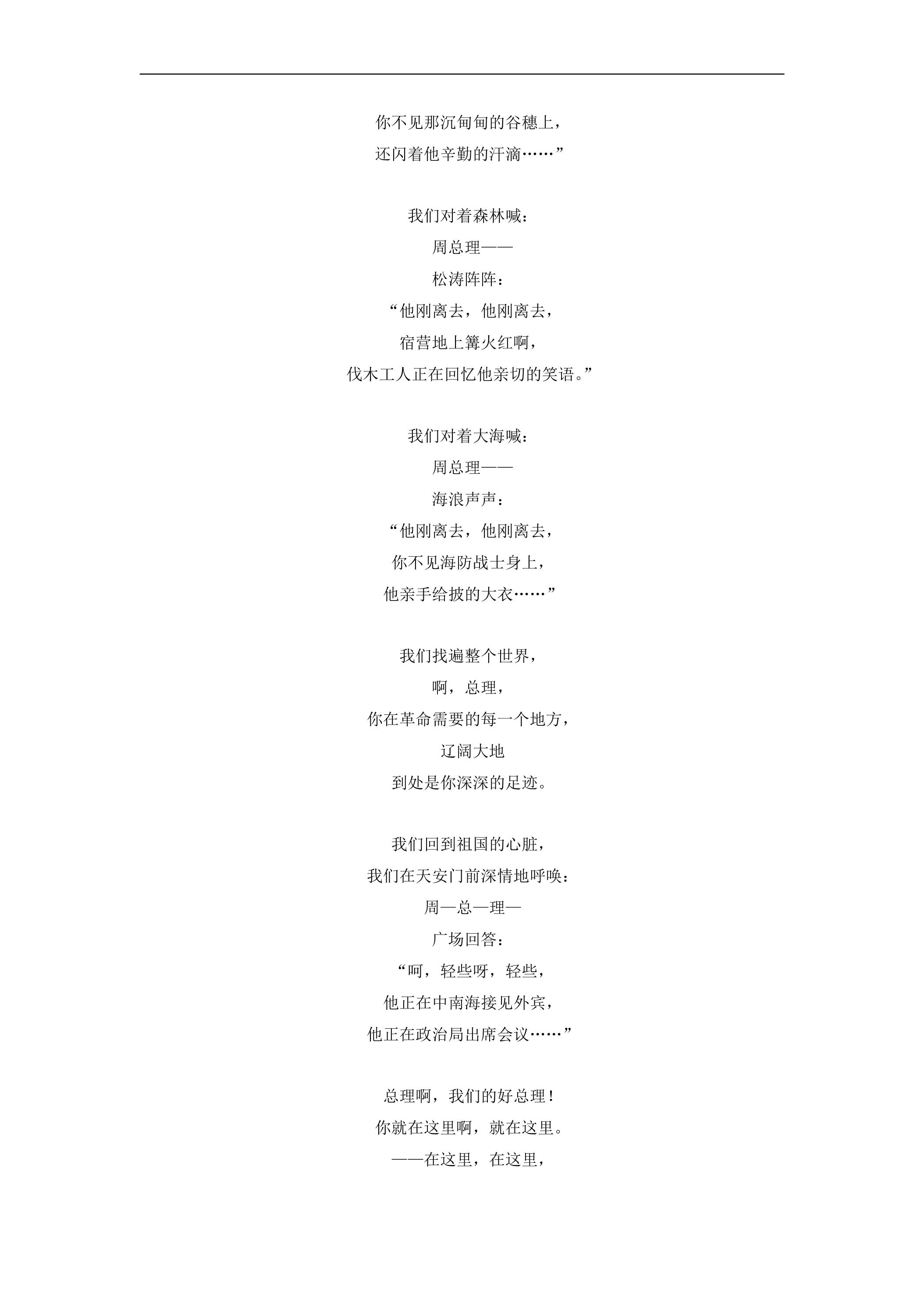 你不见那沉甸甸的谷穗上，
还闪着他辛勤的汗滴……”

我们对着森林喊：
周总理——
松涛阵阵：
“他刚离去，他刚离去，
宿营地上篝火红啊，
伐木工人正在回忆他亲切的笑语。”

我们对着大海喊：
周总理——
海浪声声：
“他刚离去，他刚离去，
你不见海防战士身上，
他亲手给披的大衣……”

我们找遍整个世界，
啊，总理，
你在革命需要的每一个地方，
辽阔大地
到处是你深深的足迹。

我们回到祖国的心脏，
我们在天安门前深情地呼唤：
周—总—理—
广场回答：
“呵，轻些呀，轻些，
他正在中南海接见外宾，
他正在政治局出席会议……”

总理啊，我们的好总理！
你就在这里啊，就在这里。
——在这里，在这里，